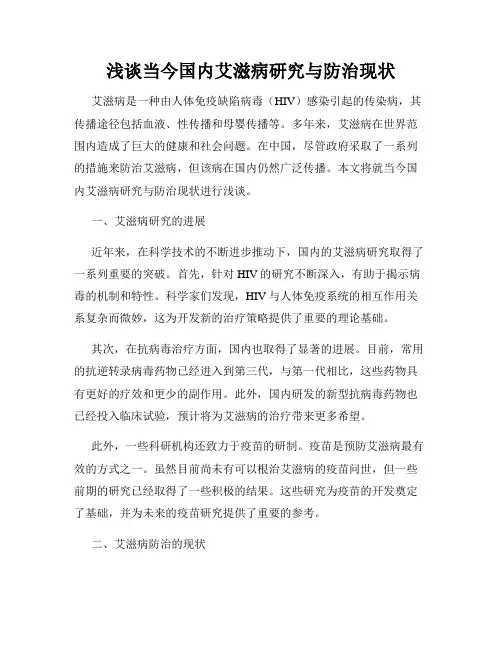 浅谈当今国内艾滋病研究与防治现状

艾滋病是一种由人体免疫缺陷病毒（HIV）感染引起的传染病，其传播途径包括血液、性传播和母婴传播等。多年来，艾滋病在世界范围内造成了巨大的健康和社会问题。在中国，尽管政府采取了一系列的措施来防治艾滋病，但该病在国内仍然广泛传播。本文将就当今国内艾滋病研究与防治现状进行浅谈。

一、艾滋病研究的进展

近年来，在科学技术的不断进步推动下，国内的艾滋病研究取得了一系列重要的突破。首先，针对HIV的研究不断深入，有助于揭示病毒的机制和特性。科学家们发现，HIV与人体免疫系统的相互作用关系复杂而微妙，这为开发新的治疗策略提供了重要的理论基础。

其次，在抗病毒治疗方面，国内也取得了显著的进展。目前，常用的抗逆转录病毒药物已经进入到第三代，与第一代相比，这些药物具有更好的疗效和更少的副作用。此外，国内研发的新型抗病毒药物也已经投入临床试验，预计将为艾滋病的治疗带来更多希望。

此外，一些科研机构还致力于疫苗的研制。疫苗是预防艾滋病最有效的方式之一。虽然目前尚未有可以根治艾滋病的疫苗问世，但一些前期的研究已经取得了一些积极的结果。这些研究为疫苗的开发奠定了基础，并为未来的疫苗研究提供了重要的参考。

二、艾滋病防治的现状